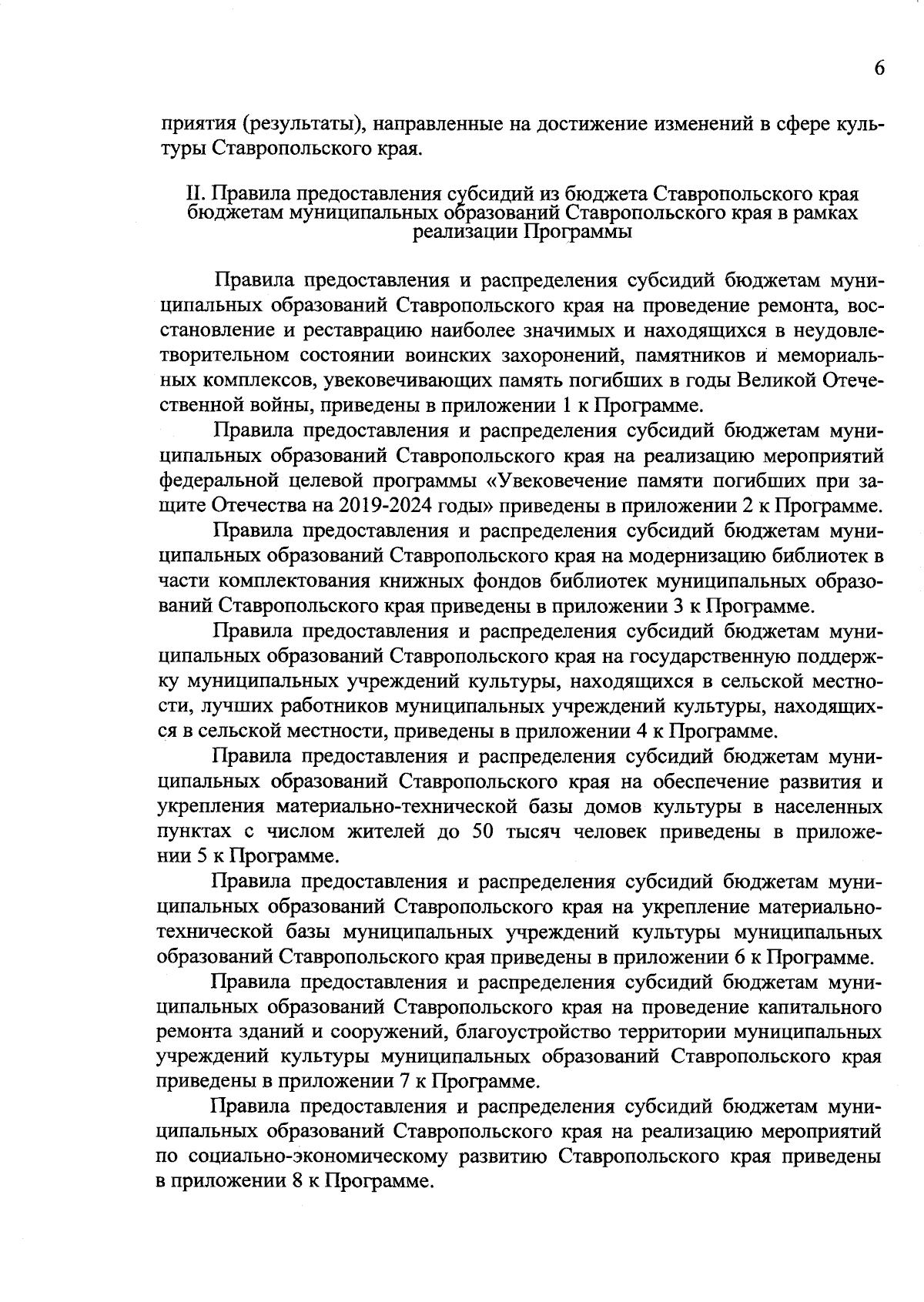 6

приятия (результаты), направленные на достижение изменений в сфере культуры Ставропольского края.

II. Правила предоставления субсидий из бюджета Ставропольского края бюджетам муниципальных образований Ставропольского края в рамках реализации Программы

Правила предоставления и распределения субсидий бюджетам муниципальных образований Ставропольского края на проведение ремонта, восстановление и реставрацию наиболее значимых и находящихся в неудовлетворительном состоянии воинских захоронений, памятников и мемориальных комплексов, увековечивающих память погибших в годы Великой Отечественной войны, приведены в приложении 1 к Программе.

Правила предоставления и распределения субсидий бюджетам муниципальных образований Ставропольского края на реализацию мероприятий федеральной целевой программы «Увековечение памяти погибших при защите Отечества на 2019-2024 годы» приведены в приложении 2 к Программе.

Правила предоставления и распределения субсидий бюджетам муниципальных образований Ставропольского края на модернизацию библиотек в части комплектования книжных фондов библиотек муниципальных образований Ставропольского края приведены в приложении 3 к Программе.

Правила предоставления и распределения субсидий бюджетам муниципальных образований Ставропольского края на государственную поддержку муниципальных учреждений культуры, находящихся в сельской местности, лучших работников муниципальных учреждений культуры, находящихся в сельской местности, приведены в приложении 4 к Программе.

Правила предоставления и распределения субсидий бюджетам муниципальных образований Ставропольского края на обеспечение развития и укрепления материально-технической базы домов культуры в населенных пунктах с числом жителей до 50 тысяч человек приведены в приложении 5 к Программе.

Правила предоставления и распределения субсидий бюджетам муниципальных образований Ставропольского края на укрепление материально-технической базы муниципальных учреждений культуры муниципальных образований Ставропольского края приведены в приложении 6 к Программе.

Правила предоставления и распределения субсидий бюджетам муниципальных образований Ставропольского края на проведение капитального ремонта зданий и сооружений, благоустройство территории муниципальных учреждений культуры муниципальных образований Ставропольского края приведены в приложении 7 к Программе.

Правила предоставления и распределения субсидий бюджетам муниципальных образований Ставропольского края на реализацию мероприятий по социально-экономическому развитию Ставропольского края приведены в приложении 8 к Программе.